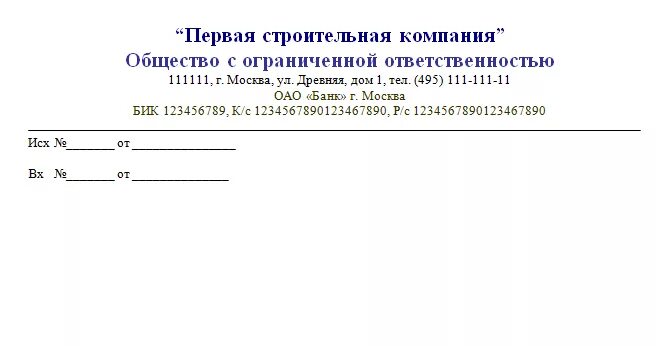 “Первая строительная компания”
Общество с ограниченной ответственностью
111111, г. Москва, ул. Древняя, дом 1, тел. (495) 111-111-11
ОАО «Банк» г. Москва
БИК 123456789, К/с 1234567890123467890, Р/с 1234567890123467890

Исх №_______ от _______________

Вх №_______ от ______________